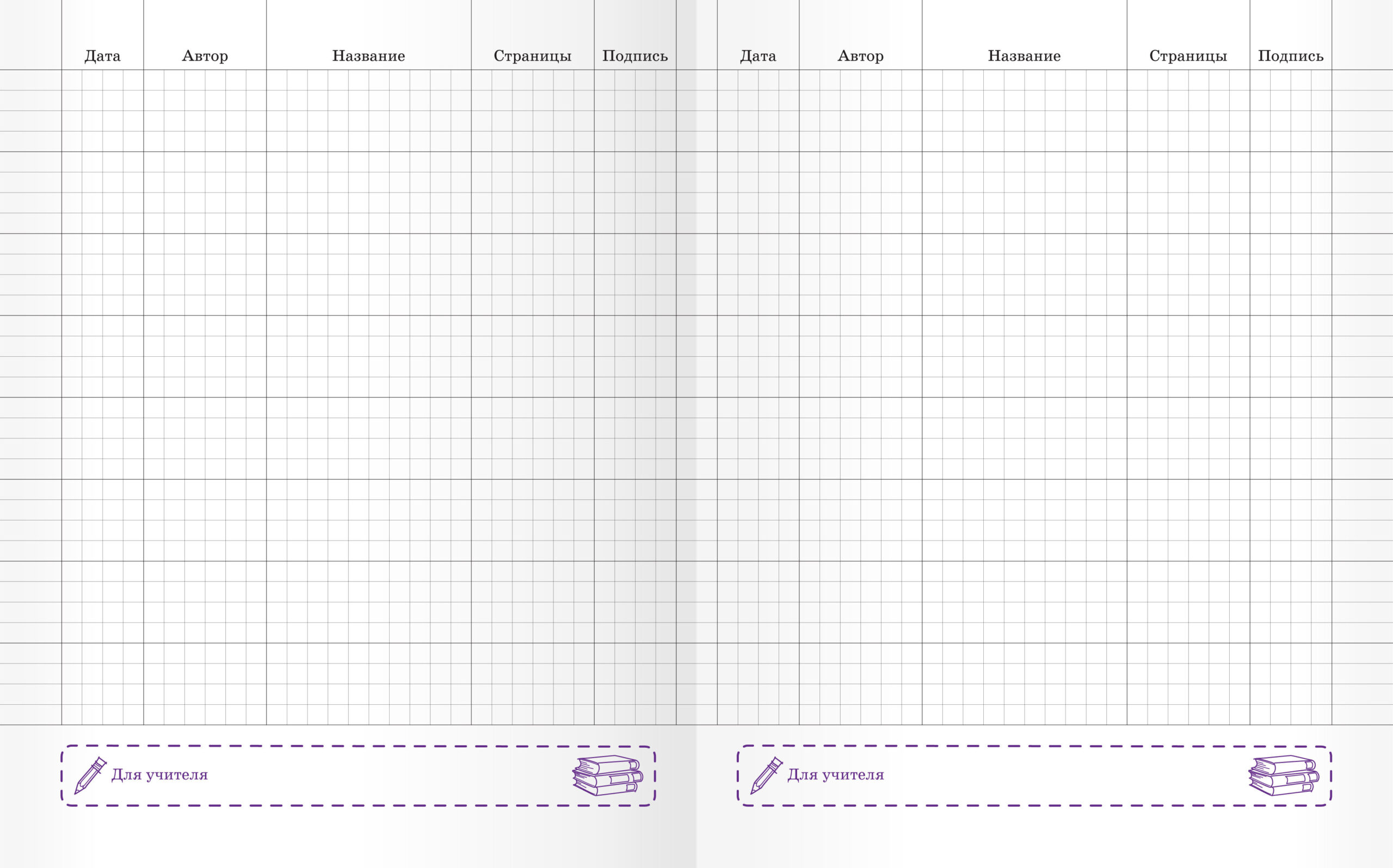 | Дата | Автор | Название | Страницы | Подпись |
|---|---|---|---|---|
| | | | | |
| | | | | |
| | | | | |
| | | | | |
| | | | | |
| | | | | |
| | | | | |
| | | | | |

Для учителя

| Дата | Автор | Название | Страницы | Подпись |
|---|---|---|---|---|
| | | | | |
| | | | | |
| | | | | |
| | | | | |
| | | | | |
| | | | | |
| | | | | |
| | | | | |

Для учителя